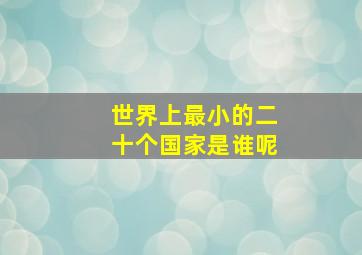 世界上最小的二十个国家是谁呢